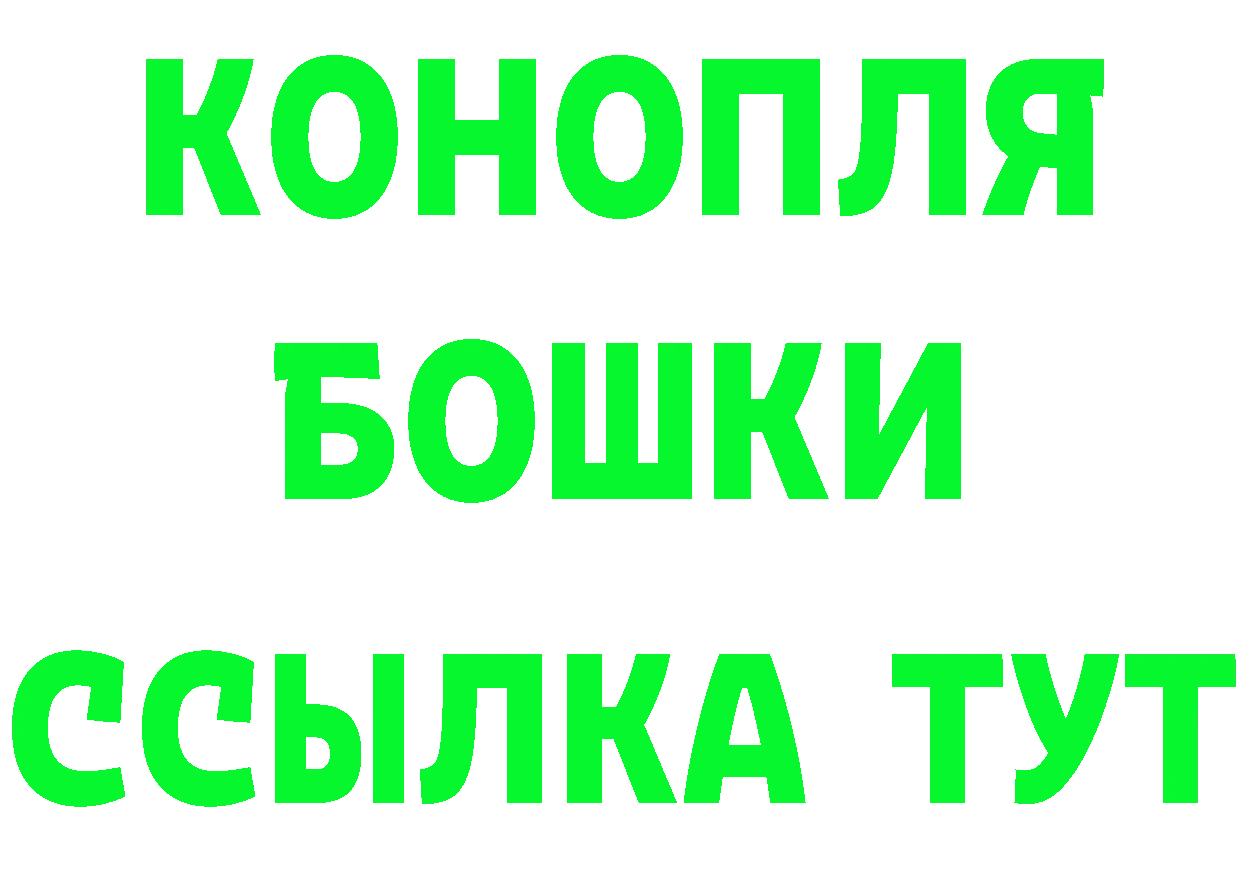 КОНОПЛЯ
БОШКИ
ССЫЛКА ТУТ